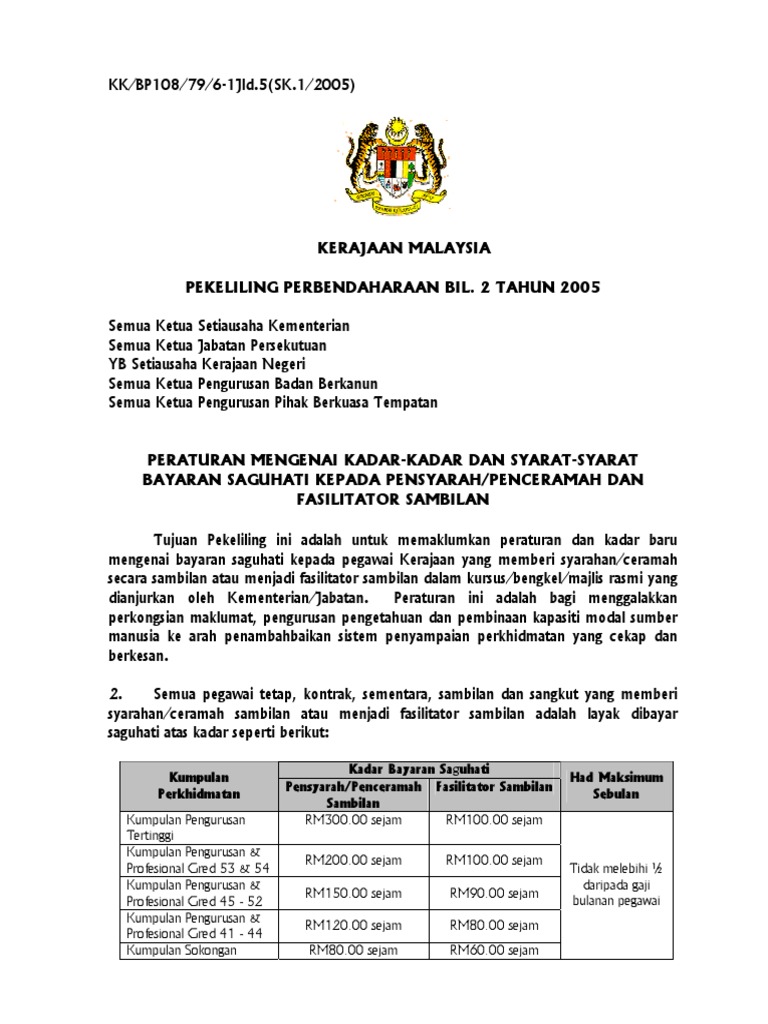 KK/BP108/79/6-1Jld.5(SK.1/2005)

KERAJAAN MALAYSIA

PEKELILING PERBENDAHARAAN BIL. 2 TAHUN 2005

Semua Ketua Setiausaha Kementerian
Semua Ketua Jabatan Persekutuan
YB Setiausaha Kerajaan Negeri
Semua Ketua Pengurusan Badan Berkanun
Semua Ketua Pengurusan Pihak Berkuasa Tempatan

PERATURAN MENGENAI KADAR-KADAR DAN SYARAT-SYARAT BAYARAN SAGUHATI KEPADA PENSYARAH/PENCERAMAH DAN FASILITATOR SAMBILAN

Tujuan Pekeliling ini adalah untuk memaklumkan peraturan dan kadar baru mengenai bayaran saguhati kepada pegawai Kerajaan yang memberi syarahan/ceramah secara sambilan atau menjadi fasilitator sambilan dalam kursus/bengkel/majlis rasmi yang dianjurkan oleh Kementerian/Jabatan. Peraturan ini adalah bagi menggalakkan perkongsian maklumat, pengurusan pengetahuan dan pembinaan kapasiti modal sumber manusia ke arah penambahbaikan sistem penyampaian perkhidmatan yang cekap dan berkesan.

2. Semua pegawai tetap, kontrak, sementara, sambilan dan sangkut yang memberi syarahan/ceramah sambilan atau menjadi fasilitator sambilan adalah layak dibayar saguhati atas kadar seperti berikut:

| Kumpulan Perkhidmatan | Kadar Bayaran Saguhati: Pensyarah/Penceramah Sambilan | Kadar Bayaran Saguhati: Fasilitator Sambilan | Had Maksimum Sebulan |
|---|---|---|---|
| Kumpulan Pengurusan Tertinggi | RM300.00 sejam | RM100.00 sejam | Tidak melebihi ½ daripada gaji bulanan pegawai |
| Kumpulan Pengurusan & Profesional Gred 53 & 54 | RM200.00 sejam | RM100.00 sejam | |
| Kumpulan Pengurusan & Profesional Gred 45 - 52 | RM150.00 sejam | RM90.00 sejam | |
| Kumpulan Pengurusan & Profesional Gred 41 - 44 | RM120.00 sejam | RM80.00 sejam | |
| Kumpulan Sokongan | RM80.00 sejam | RM60.00 sejam | |